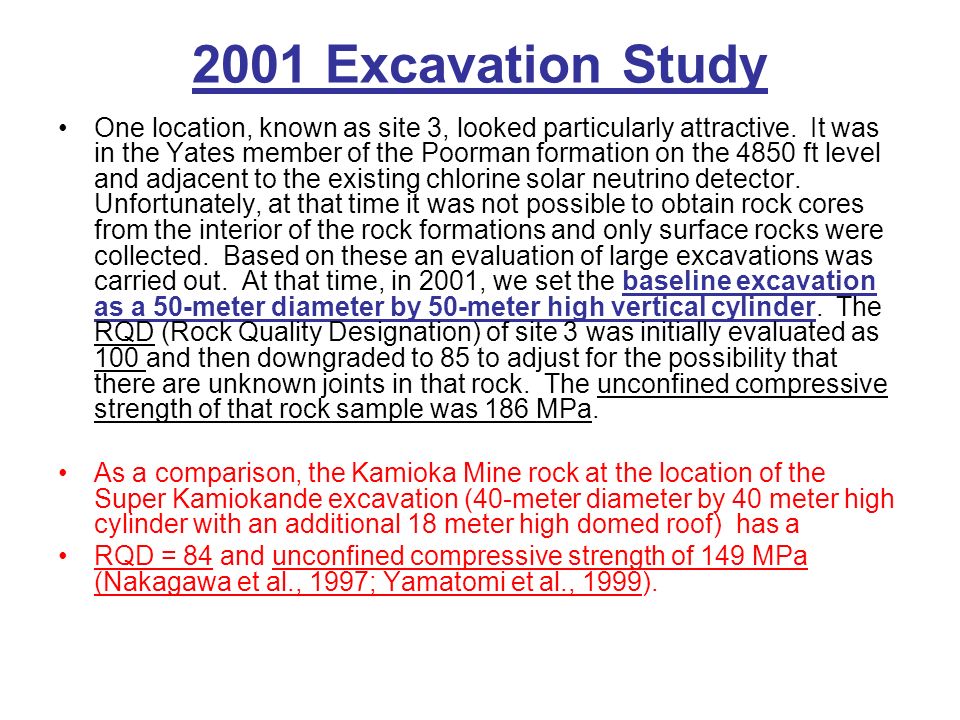 2001 Excavation Study

• One location, known as site 3, looked particularly attractive. It was in the Yates member of the Poorman formation on the 4850 ft level and adjacent to the existing chlorine solar neutrino detector. Unfortunately, at that time it was not possible to obtain rock cores from the interior of the rock formations and only surface rocks were collected. Based on these an evaluation of large excavations was carried out. At that time, in 2001, we set the baseline excavation as a 50-meter diameter by 50-meter high vertical cylinder. The RQD (Rock Quality Designation) of site 3 was initially evaluated as 100 and then downgraded to 85 to adjust for the possibility that there are unknown joints in that rock. The unconfined compressive strength of that rock sample was 186 MPa.

• As a comparison, the Kamioka Mine rock at the location of the Super Kamiokande excavation (40-meter diameter by 40 meter high cylinder with an additional 18 meter high domed roof) has a

• RQD = 84 and unconfined compressive strength of 149 MPa (Nakagawa et al., 1997; Yamatomi et al., 1999).